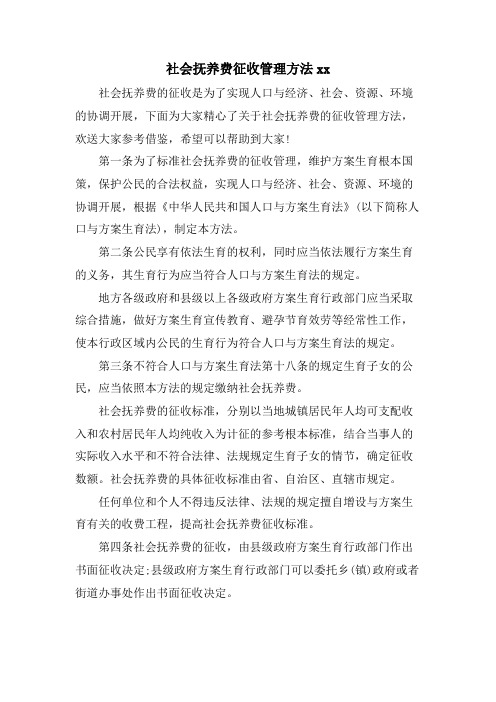 社会抚养费征收管理方法 xx

社会抚养费的征收是为了实现人口与经济、社会、资源、环境的协调开展，下面为大家精心了关于社会抚养费的征收管理方法，欢送大家参考借鉴，希望可以帮助到大家！

第一条为了标准社会抚养费的征收管理，维护方案生育根本国策，保护公民的合法权益，实现人口与经济、社会、资源、环境的协调开展，根据《中华人民共和国人口与方案生育法》(以下简称人口与方案生育法)，制定本方法。

第二条公民享有依法生育的权利，同时应当依法履行方案生育的义务，其生育行为应当符合人口与方案生育法的规定。

地方各级政府和县级以上各级政府方案生育行政部门应当采取综合措施，做好方案生育宣传教育、避孕节育效劳等经常性工作，使本行政区域内公民的生育行为符合人口与方案生育法的规定。

第三条不符合人口与方案生育法第十八条的规定生育子女的公民，应当依照本方法的规定缴纳社会抚养费。

社会抚养费的征收标准，分别以当地城镇居民年人均可支配收入和农村居民年人均纯收入为计征的参考根本标准，结合当事人的实际收入水平和不符合法律、法规规定生育子女的情节，确定征收数额。社会抚养费的具体征收标准由省、自治区、直辖市规定。

任何单位和个人不得违反法律、法规的规定擅自增设与方案生育有关的收费工程，提高社会抚养费征收标准。

第四条社会抚养费的征收，由县级政府方案生育行政部门作出书面征收决定；县级政府方案生育行政部门可以委托乡(镇)政府或者街道办事处作出书面征收决定。